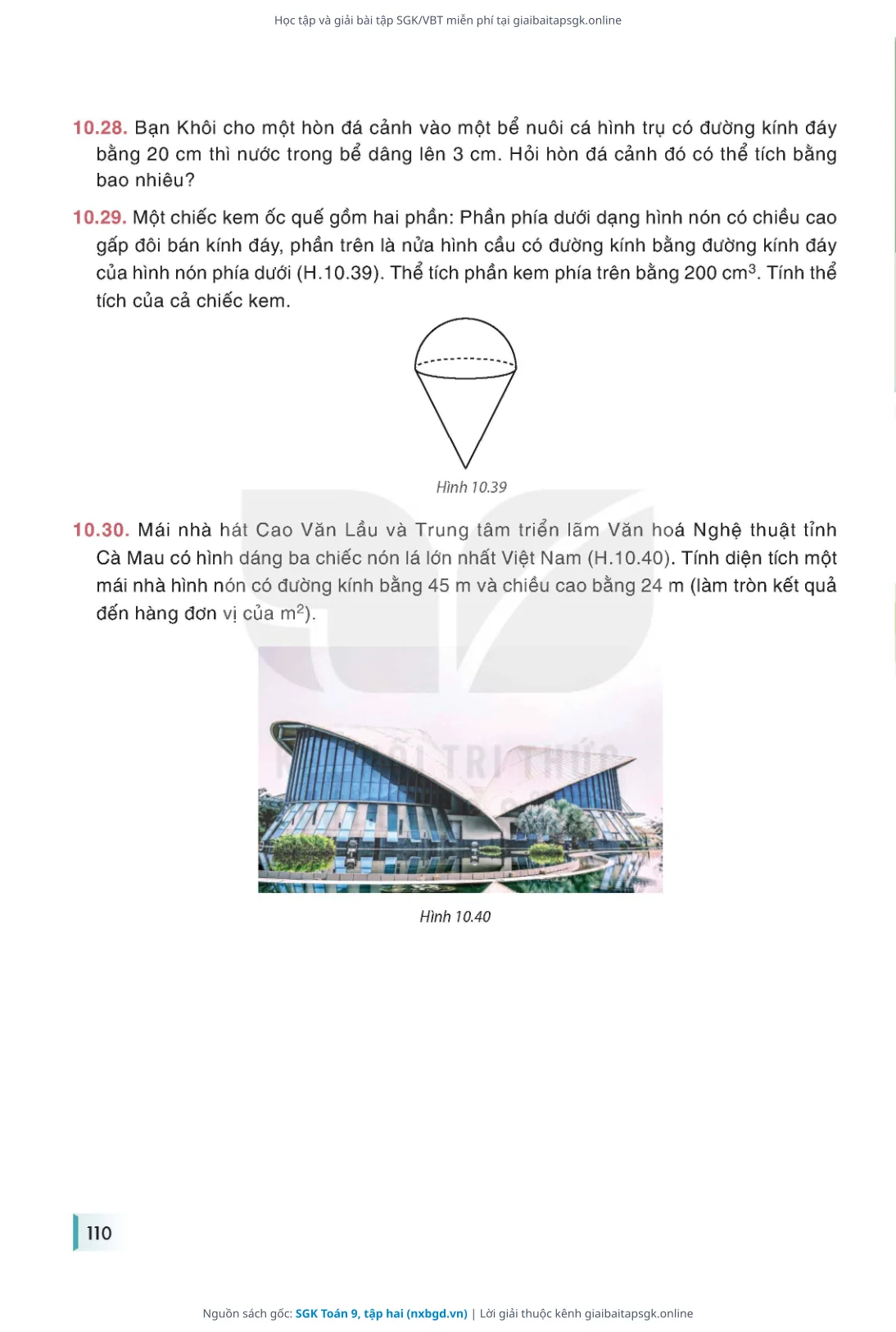 Học tập và giải bài tập SGK/VBT miễn phí tại giaibaitapsgk.online

10.28. Bạn Khôi cho một hòn đá cảnh vào một bể nuôi cá hình trụ có đường kính đáy bằng 20 cm thì nước trong bể dâng lên 3 cm. Hỏi hòn đá cảnh đó có thể tích bằng bao nhiêu?

10.29. Một chiếc kem ốc quế gồm hai phần: Phần phía dưới dạng hình nón có chiều cao gấp đôi bán kính đáy, phần trên là nửa hình cầu có đường kính bằng đường kính đáy của hình nón phía dưới (H.10.39). Thể tích phần kem phía trên bằng 200 $cm^3$. Tính thể tích của cả chiếc kem.

Hình 10.39

10.30. Mái nhà hát Cao Văn Lầu và Trung tâm triển lãm Văn hoá Nghệ thuật tỉnh Cà Mau có hình dáng ba chiếc nón lá lớn nhất Việt Nam (H.10.40). Tính diện tích một mái nhà hình nón có đường kính bằng 45 m và chiều cao bằng 24 m (làm tròn kết quả đến hàng đơn vị của $m^2$).

Hình 10.40

110

Nguồn sách gốc: SGK Toán 9, tập hai (nxbgd.vn) | Lời giải thuộc kênh giaibaitapsgk.online